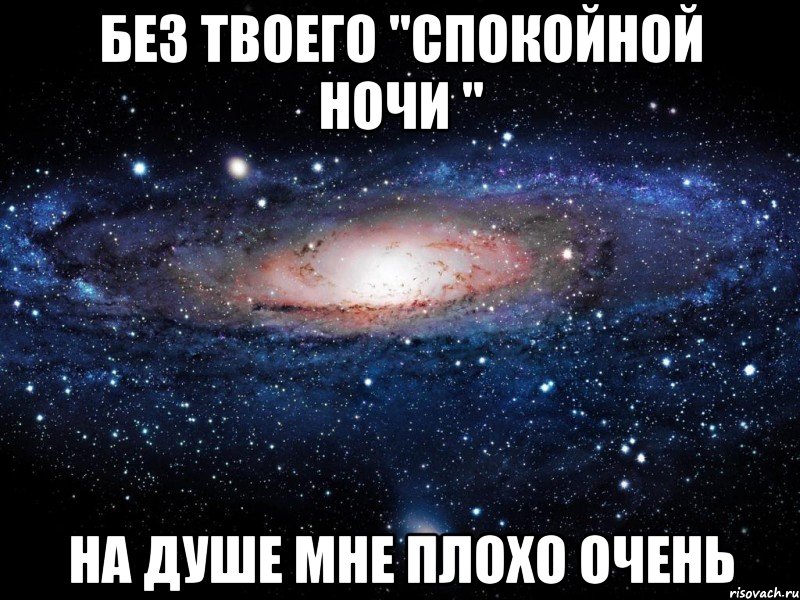 БЕЗ ТВОЕГО "СПОКОЙНОЙ НОЧИ "

НА ДУШЕ МНЕ ПЛОХО ОЧЕНЬ

risovach.ru